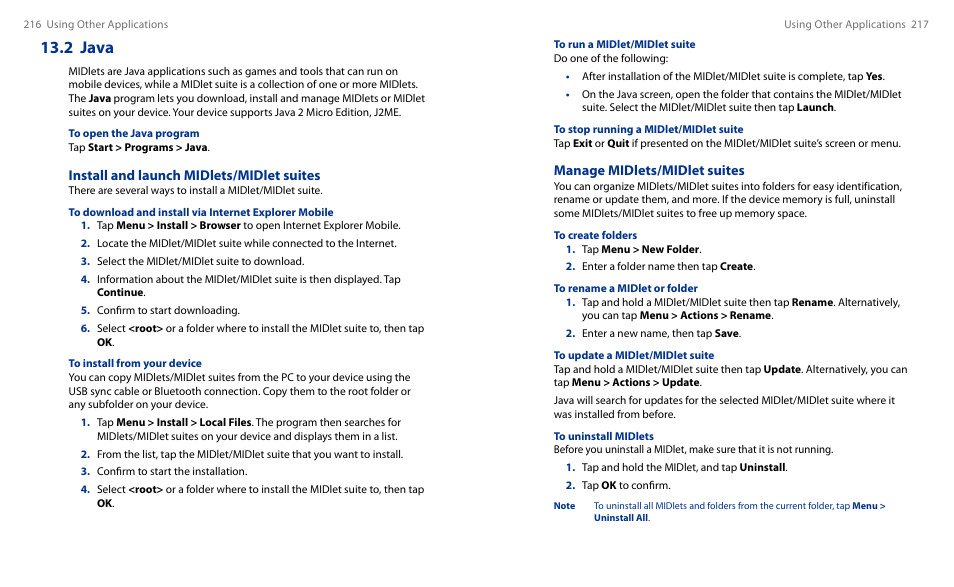 216 Using Other Applications

13.2 Java

MIDlets are Java applications such as games and tools that can run on mobile devices, while a MIDlet suite is a collection of one or more MIDlets. The Java program lets you download, install and manage MIDlets or MIDlet suites on your device. Your device supports Java 2 Micro Edition, J2ME.

To open the Java program
Tap Start > Programs > Java.

Install and launch MIDlets/MIDlet suites
There are several ways to install a MIDlet/MIDlet suite.

To download and install via Internet Explorer Mobile
1. Tap Menu > Install > Browser to open Internet Explorer Mobile.
2. Locate the MIDlet/MIDlet suite while connected to the Internet.
3. Select the MIDlet/MIDlet suite to download.
4. Information about the MIDlet/MIDlet suite is then displayed. Tap Continue.
5. Confirm to start downloading.
6. Select <root> or a folder where to install the MIDlet suite to, then tap OK.

To install from your device
You can copy MIDlets/MIDlet suites from the PC to your device using the USB sync cable or Bluetooth connection. Copy them to the root folder or any subfolder on your device.
1. Tap Menu > Install > Local Files. The program then searches for MIDlets/MIDlet suites on your device and displays them in a list.
2. From the list, tap the MIDlet/MIDlet suite that you want to install.
3. Confirm to start the installation.
4. Select <root> or a folder where to install the MIDlet suite to, then tap OK.

Using Other Applications 217

To run a MIDlet/MIDlet suite
Do one of the following:
• After installation of the MIDlet/MIDlet suite is complete, tap Yes.
• On the Java screen, open the folder that contains the MIDlet/MIDlet suite. Select the MIDlet/MIDlet suite then tap Launch.

To stop running a MIDlet/MIDlet suite
Tap Exit or Quit if presented on the MIDlet/MIDlet suite's screen or menu.

Manage MIDlets/MIDlet suites
You can organize MIDlets/MIDlet suites into folders for easy identification, rename or update them, and more. If the device memory is full, uninstall some MIDlets/MIDlet suites to free up memory space.

To create folders
1. Tap Menu > New Folder.
2. Enter a folder name then tap Create.

To rename a MIDlet or folder
1. Tap and hold a MIDlet/MIDlet suite then tap Rename. Alternatively, you can tap Menu > Actions > Rename.
2. Enter a new name, then tap Save.

To update a MIDlet/MIDlet suite
Tap and hold a MIDlet/MIDlet suite then tap Update. Alternatively, you can tap Menu > Actions > Update.

Java will search for updates for the selected MIDlet/MIDlet suite where it was installed from before.

To uninstall MIDlets
Before you uninstall a MIDlet, make sure that it is not running.
1. Tap and hold the MIDlet, and tap Uninstall.
2. Tap OK to confirm.

Note To uninstall all MIDlets and folders from the current folder, tap Menu > Uninstall All.